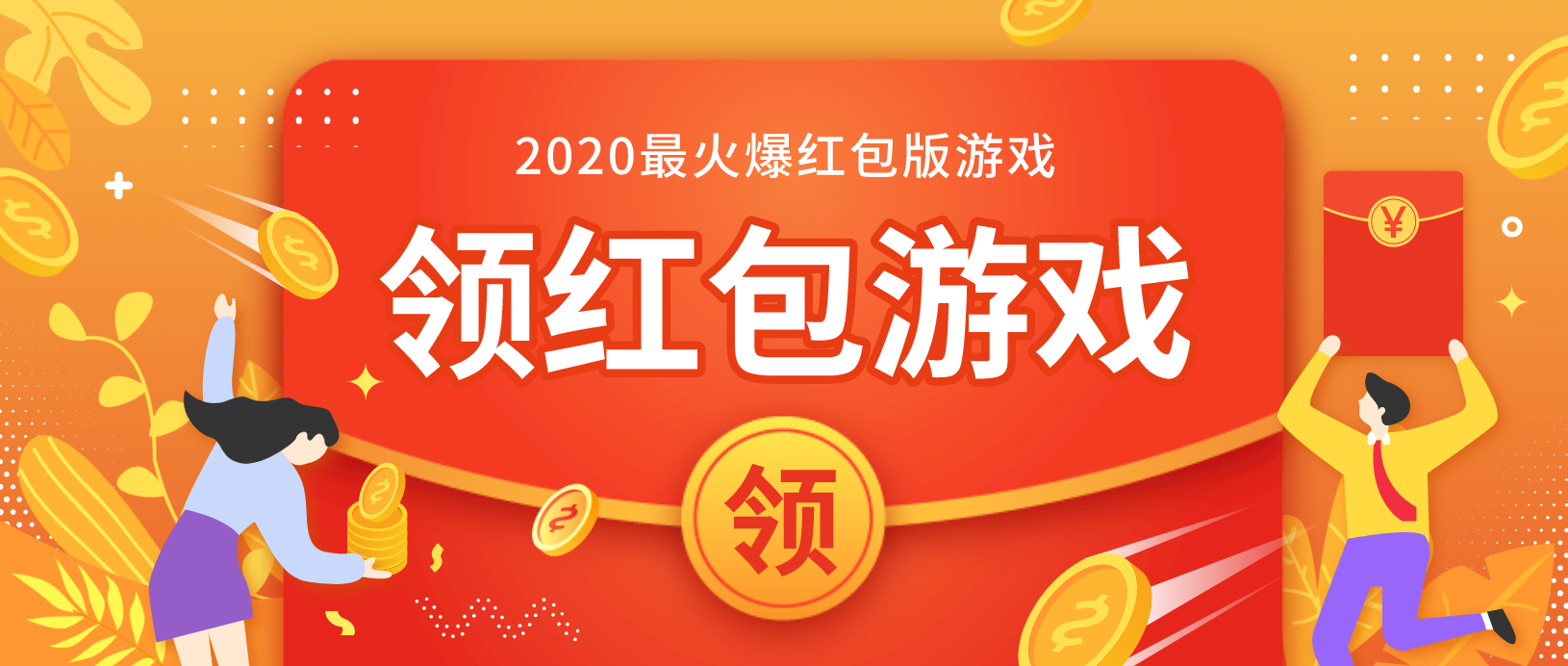 2020最火爆红包版游戏

领红包游戏

领

¥